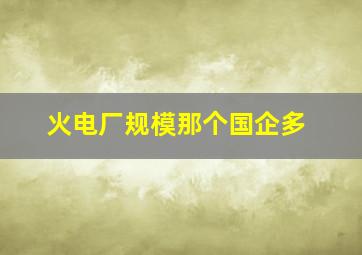 火电厂规模那个国企多